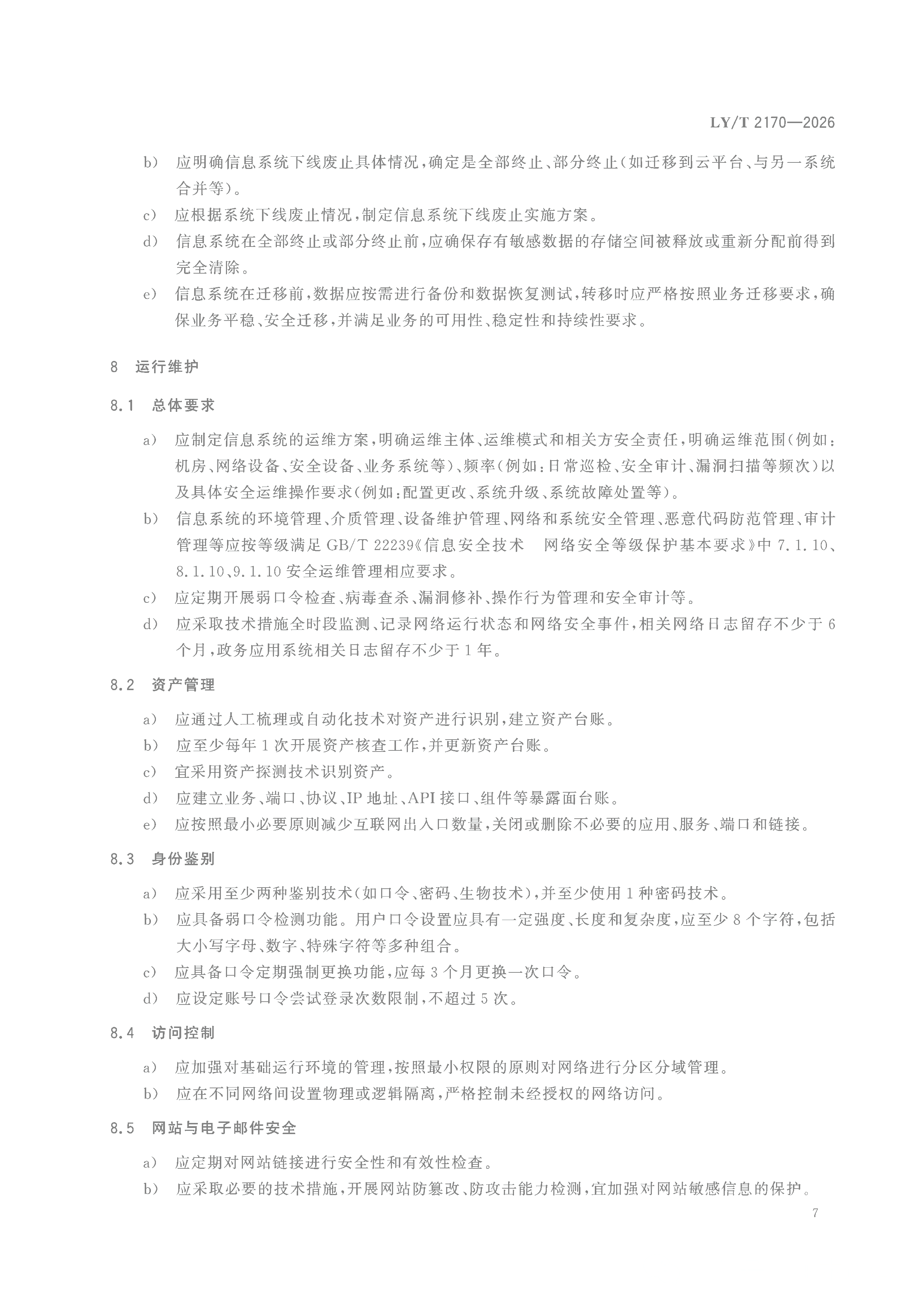 LY/T 2170—2026

b) 应明确信息系统下线废止具体情况，确定是全部终止、部分终止（如迁移到云平台、与另一系统合并等）。

c) 应根据系统下线废止情况，制定信息系统下线废止实施方案。

d) 信息系统在全部终止或部分终止前，应确保存有敏感数据的存储空间被释放或重新分配前得到完全清除。

e) 信息系统在迁移前，数据应按需进行备份和数据恢复测试，转移时应严格按照业务迁移要求，确保业务平稳、安全迁移，并满足业务的可用性、稳定性和持续性要求。

8 运行维护

8.1 总体要求

a) 应制定信息系统的运维方案，明确运维主体、运维模式和相关方安全责任，明确运维范围（例如：机房、网络设备、安全设备、业务系统等）、频率（例如：日常巡检、安全审计、漏洞扫描等频次）以及具体安全运维操作要求（例如：配置更改、系统升级、系统故障处置等）。

b) 信息系统的环境管理、介质管理、设备维护管理、网络和系统安全管理、恶意代码防范管理、审计管理等应按等级满足GB/T 22239《信息安全技术 网络安全等级保护基本要求》中7.1.10、8.1.10、9.1.10安全运维管理相应要求。

c) 应定期开展弱口令检查、病毒查杀、漏洞修补、操作行为管理和安全审计等。

d) 应采取技术措施全时段监测、记录网络运行状态和网络安全事件，相关网络日志留存不少于6个月，政务应用系统相关日志留存不少于1年。

8.2 资产管理

a) 应通过人工梳理或自动化技术对资产进行识别，建立资产台账。

b) 应至少每年1次开展资产核查工作，并更新资产台账。

c) 宜采用资产探测技术识别资产。

d) 应建立业务、端口、协议、IP地址、API接口、组件等暴露面台账。

e) 应按照最小必要原则减少互联网出入口数量，关闭或删除不必要的应用、服务、端口和链接。

8.3 身份鉴别

a) 应采用至少两种鉴别技术（如口令、密码、生物技术），并至少使用1种密码技术。

b) 应具备弱口令检测功能。用户口令设置应具有一定强度、长度和复杂度，应至少8个字符，包括大小写字母、数字、特殊字符等多种组合。

c) 应具备口令定期强制更换功能，应每3个月更换一次口令。

d) 应设定账号口令尝试登录次数限制，不超过5次。

8.4 访问控制

a) 应加强对基础运行环境的管理，按照最小权限的原则对网络进行分区分域管理。

b) 应在不同网络间设置物理或逻辑隔离，严格控制未经授权的网络访问。

8.5 网站与电子邮件安全

a) 应定期对网站链接进行安全性和有效性检查。

b) 应采取必要的技术措施，开展网站防篡改、防攻击能力检测，宜加强对网站敏感信息的保护。

7